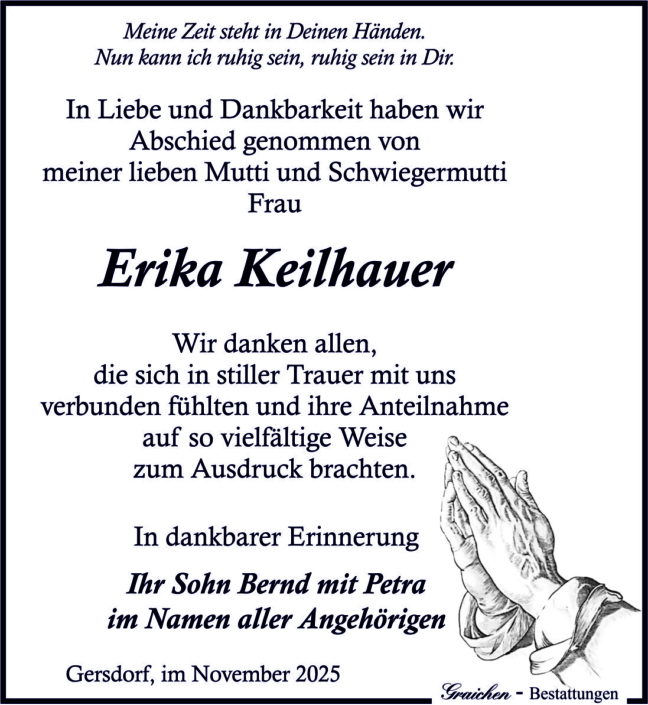 Meine Zeit steht in Deinen Händen.
Nun kann ich ruhig sein, ruhig sein in Dir.

In Liebe und Dankbarkeit haben wir Abschied genommen von meiner lieben Mutti und Schwiegermutti Frau

Erika Keilhauer

Wir danken allen, die sich in stiller Trauer mit uns verbunden fühlten und ihre Anteilnahme auf so vielfältige Weise zum Ausdruck brachten.

In dankbarer Erinnerung

Ihr Sohn Bernd mit Petra
im Namen aller Angehörigen

Gersdorf, im November 2025

Graichen - Bestattungen